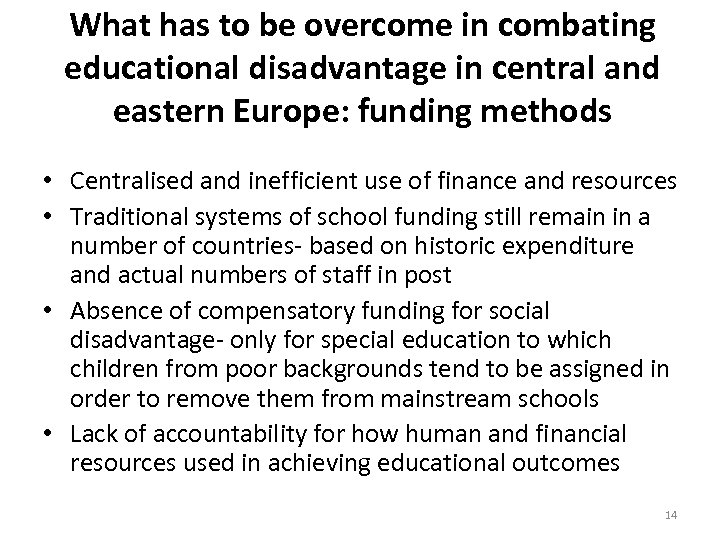 What has to be overcome in combating educational disadvantage in central and eastern Europe: funding methods

• Centralised and inefficient use of finance and resources
• Traditional systems of school funding still remain in a number of countries- based on historic expenditure and actual numbers of staff in post
• Absence of compensatory funding for social disadvantage- only for special education to which children from poor backgrounds tend to be assigned in order to remove them from mainstream schools
• Lack of accountability for how human and financial resources used in achieving educational outcomes

14